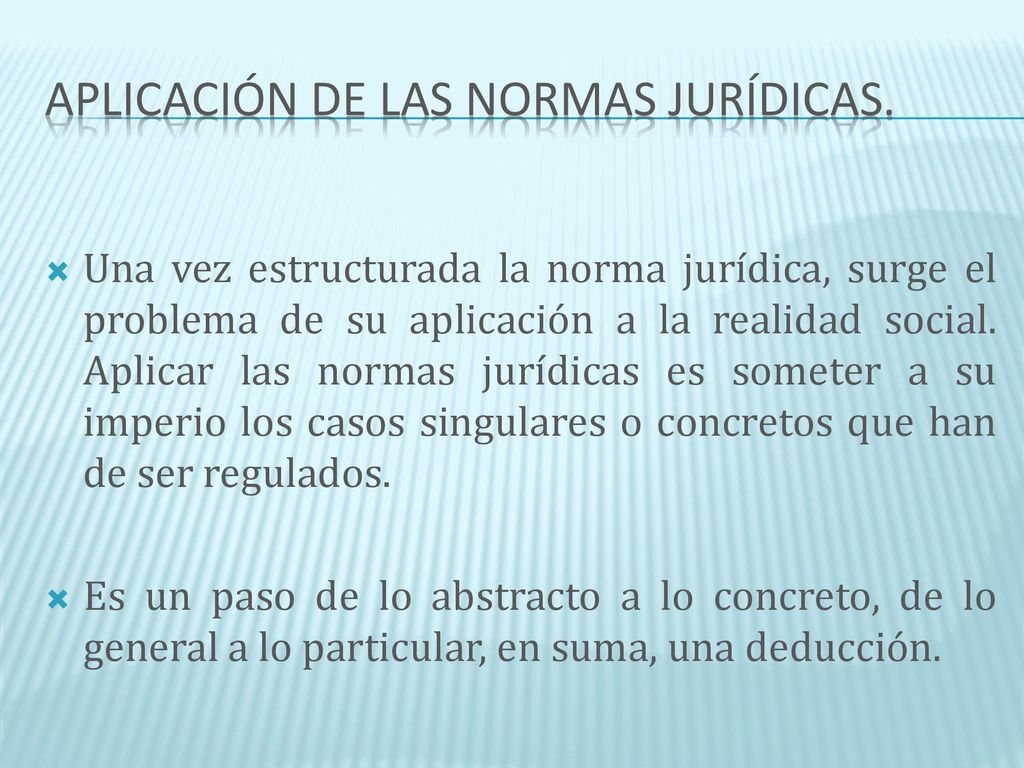 APLICACIÓN DE LAS NORMAS JURÍDICAS.

Una vez estructurada la norma jurídica, surge el problema de su aplicación a la realidad social. Aplicar las normas jurídicas es someter a su imperio los casos singulares o concretos que han de ser regulados.

Es un paso de lo abstracto a lo concreto, de lo general a lo particular, en suma, una deducción.